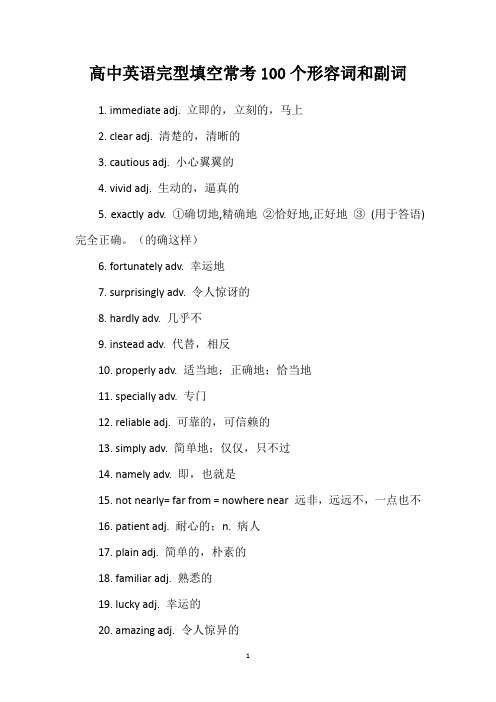 高中英语完型填空常考 100 个形容词和副词

1. immediate adj. 立即的，立刻的，马上

2. clear adj. 清楚的，清晰的

3. cautious adj. 小心翼翼的

4. vivid adj. 生动的，逼真的

5. exactly adv. ①确切地,精确地 ②恰好地,正好地 ③ (用于答语) 完全正确。（的确这样）

6. fortunately adv. 幸运地

7. surprisingly adv. 令人惊讶的

8. hardly adv. 几乎不

9. instead adv. 代替，相反

10. properly adv. 适当地；正确地；恰当地

11. specially adv. 专门

12. reliable adj. 可靠的，可信赖的

13. simply adv. 简单地；仅仅，只不过

14. namely adv. 即，也就是

15. not nearly= far from = nowhere near 远非，远远不，一点也不

16. patient adj. 耐心的；n. 病人

17. plain adj. 简单的，朴素的

18. familiar adj. 熟悉的

19. lucky adj. 幸运的

20. amazing adj. 令人惊异的

1